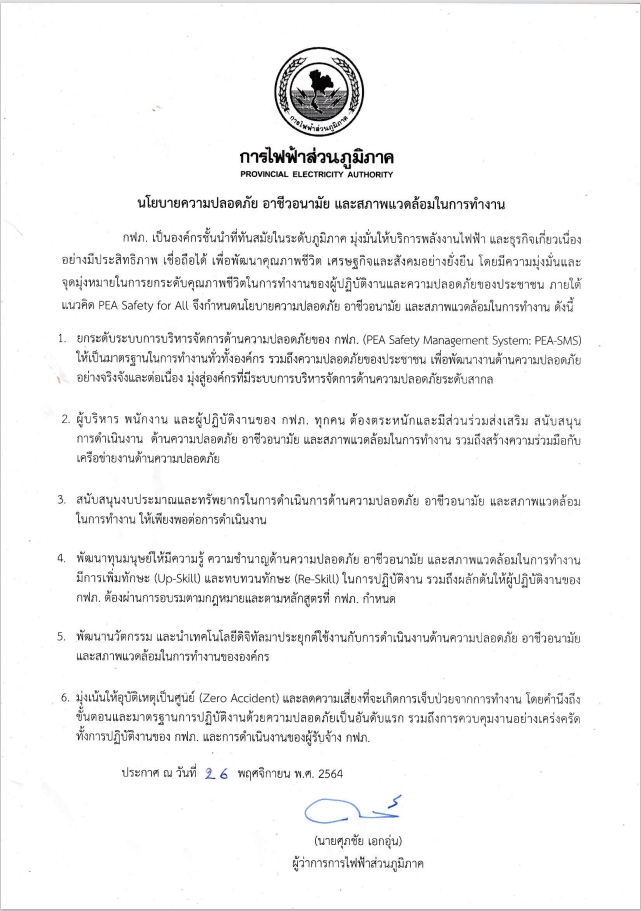 การไฟฟ้าส่วนภูมิภาค

การไฟฟ้าส่วนภูมิภาค
PROVINCIAL ELECTRICITY AUTHORITY

นโยบายความปลอดภัย อาชีวอนามัย และสภาพแวดล้อมในการทำงาน

กฟภ. เป็นองค์กรชั้นนำที่ทันสมัยในระดับภูมิภาค มุ่งมั่นให้บริการพลังงานไฟฟ้า และธุรกิจเกี่ยวเนื่องอย่างมีประสิทธิภาพ เชื่อถือได้ เพื่อพัฒนาคุณภาพชีวิต เศรษฐกิจและสังคมอย่างยั่งยืน โดยมีความมุ่งมั่นและจุดมุ่งหมายในการยกระดับคุณภาพชีวิตในการทำงานของผู้ปฏิบัติงานและความปลอดภัยของประชาชน ภายใต้แนวคิด PEA Safety for All จึงกำหนดนโยบายความปลอดภัย อาชีวอนามัย และสภาพแวดล้อมในการทำงาน ดังนี้

1. ยกระดับระบบการบริหารจัดการด้านความปลอดภัยของ กฟภ. (PEA Safety Management System: PEA-SMS) ให้เป็นมาตรฐานในการทำงานทั่วทั้งองค์กร รวมถึงความปลอดภัยของประชาชน เพื่อพัฒนางานด้านความปลอดภัยอย่างจริงจังและต่อเนื่อง มุ่งสู่องค์กรที่มีระบบการบริหารจัดการด้านความปลอดภัยระดับสากล

2. ผู้บริหาร พนักงาน และผู้ปฏิบัติงานของ กฟภ. ทุกคน ต้องตระหนักและมีส่วนร่วมส่งเสริม สนับสนุนการดำเนินงาน ด้านความปลอดภัย อาชีวอนามัย และสภาพแวดล้อมในการทำงาน รวมถึงสร้างความร่วมมือกับเครือข่ายงานด้านความปลอดภัย

3. สนับสนุนงบประมาณและทรัพยากรในการดำเนินการด้านความปลอดภัย อาชีวอนามัย และสภาพแวดล้อมในการทำงาน ให้เพียงพอต่อการดำเนินงาน

4. พัฒนาทุนมนุษย์ให้มีความรู้ ความชำนาญด้านความปลอดภัย อาชีวอนามัย และสภาพแวดล้อมในการทำงาน มีการเพิ่มทักษะ (Up-Skill) และทบทวนทักษะ (Re-Skill) ในการปฏิบัติงาน รวมถึงผลักดันให้ผู้ปฏิบัติงานของ กฟภ. ต้องผ่านการอบรมตามกฎหมายและตามหลักสูตรที่ กฟภ. กำหนด

5. พัฒนานวัตกรรม และนำเทคโนโลยีดิจิทัลมาประยุกต์ใช้งานกับการดำเนินงานด้านความปลอดภัย อาชีวอนามัย และสภาพแวดล้อมในการทำงานขององค์กร

6. มุ่งเน้นให้อุบัติเหตุเป็นศูนย์ (Zero Accident) และลดความเสี่ยงที่จะเกิดการเจ็บป่วยจากการทำงาน โดยคำนึงถึงขั้นตอนและมาตรฐานการปฏิบัติงานด้วยความปลอดภัยเป็นอันดับแรก รวมถึงการควบคุมงานอย่างเคร่งครัดทั้งการปฏิบัติงานของ กฟภ. และการดำเนินงานของผู้รับจ้าง กฟภ.

ประกาศ ณ วันที่ 26 พฤศจิกายน พ.ศ. 2564

(นายศุภชัย เอกอุ่น)
ผู้ว่าการการไฟฟ้าส่วนภูมิภาค